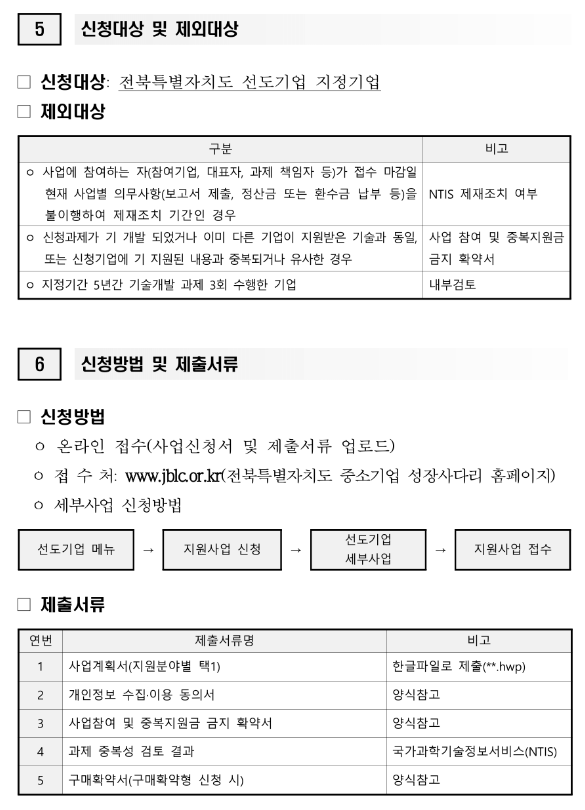 5 신청대상 및 제외대상

□ 신청대상: 전북특별자치도 선도기업 지정기업

□ 제외대상

| 구분 | 비고 |
|---|---|
| ㅇ 사업에 참여하는 자(참여기업, 대표자, 과제 책임자 등)가 접수 마감일 현재 사업별 의무사항(보고서 제출, 정산금 또는 환수금 납부 등)을 불이행하여 제재조치 기간인 경우 | NTIS 제재조치 여부 |
| ㅇ 신청과제가 기 개발 되었거나 이미 다른 기업이 지원받은 기술과 동일, 또는 신청기업에 기 지원된 내용과 중복되거나 유사한 경우 | 사업 참여 및 중복지원금 금지 확약서 |
| ㅇ 지정기간 5년간 기술개발 과제 3회 수행한 기업 | 내부검토 |

6 신청방법 및 제출서류

□ 신청방법

ㅇ 온라인 접수(사업신청서 및 제출서류 업로드)

ㅇ 접 수 처: www.jblc.or.kr(전북특별자치도 중소기업 성장사다리 홈페이지)

ㅇ 세부사업 신청방법

선도기업 메뉴 → 지원사업 신청 → 선도기업 세부사업 → 지원사업 접수

□ 제출서류

| 연번 | 제출서류명 | 비고 |
|---|---|---|
| 1 | 사업계획서(지원분야별 택1) | 한글파일로 제출(**.hwp) |
| 2 | 개인정보 수집·이용 동의서 | 양식참고 |
| 3 | 사업참여 및 중복지원금 금지 확약서 | 양식참고 |
| 4 | 과제 중복성 검토 결과 | 국가과학기술정보서비스(NTIS) |
| 5 | 구매확약서(구매확약형 신청 시) | 양식참고 |